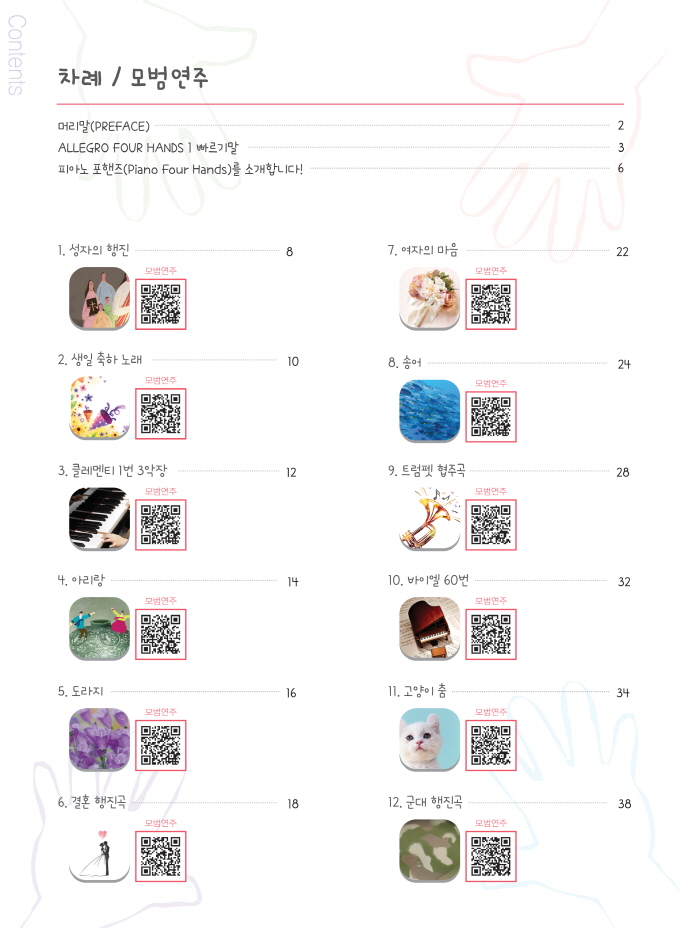 Contents

차례 / 모범연주

머리말(PREFACE) 2
ALLEGRO FOUR HANDS 1 빠르기말 3
피아노 포핸즈(Piano Four Hands)를 소개합니다! 6

1. 성자의 행진 8
모범연주

2. 생일 축하 노래 10
모범연주

3. 클레멘티 1번 3악장 12
모범연주

4. 아리랑 14
모범연주

5. 도라지 16
모범연주

6. 결혼 행진곡 18
모범연주

7. 여자의 마음 22
모범연주

8. 송어 24
모범연주

9. 트럼펫 협주곡 28
모범연주

10. 바이엘 60번 32
모범연주

11. 고양이 춤 34
모범연주

12. 군대 행진곡 38
모범연주